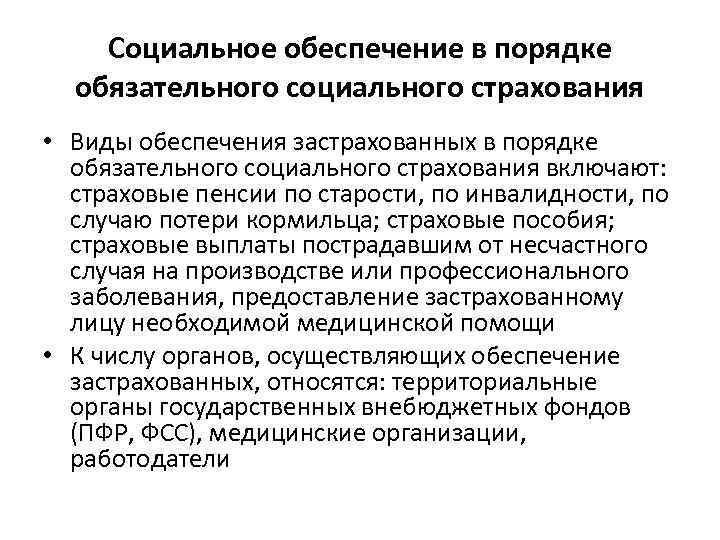 Социальное обеспечение в порядке обязательного социального страхования

• Виды обеспечения застрахованных в порядке обязательного социального страхования включают: страховые пенсии по старости, по инвалидности, по случаю потери кормильца; страховые пособия; страховые выплаты пострадавшим от несчастного случая на производстве или профессионального заболевания, предоставление застрахованному лицу необходимой медицинской помощи

• К числу органов, осуществляющих обеспечение застрахованных, относятся: территориальные органы государственных внебюджетных фондов (ПФР, ФСС), медицинские организации, работодатели